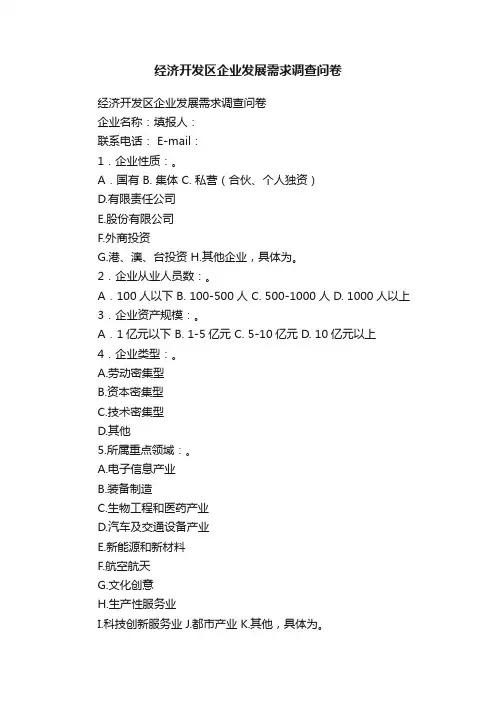 经济开发区企业发展需求调查问卷

经济开发区企业发展需求调查问卷
企业名称：填报人：
联系电话： E-mail：
1．企业性质：。
A．国有 B. 集体 C. 私营（合伙、个人独资）
D.有限责任公司
E.股份有限公司
F.外商投资
G.港、澳、台投资 H.其他企业，具体为。
2．企业从业人员数：。
A．100 人以下 B. 100-500 人 C. 500-1000 人 D. 1000 人以上
3．企业资产规模：。
A．1 亿元以下 B. 1-5 亿元 C. 5-10 亿元 D. 10 亿元以上
4．企业类型：。
A.劳动密集型
B.资本密集型
C.技术密集型
D.其他
5.所属重点领域：。
A.电子信息产业
B.装备制造
C.生物工程和医药产业
D.汽车及交通设备产业
E.新能源和新材料
F.航空航天
G.文化创意
H.生产性服务业
I.科技创新服务业 J.都市产业 K.其他，具体为。